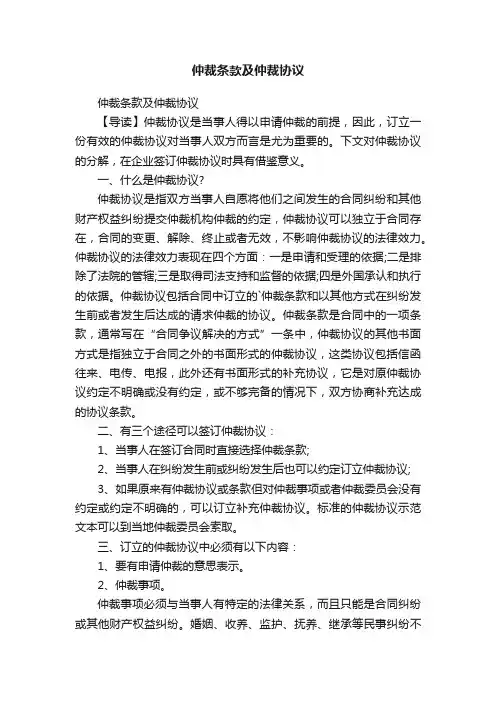 仲裁条款及仲裁协议

仲裁条款及仲裁协议

【导读】仲裁协议是当事人得以申请仲裁的前提，因此，订立一份有效的仲裁协议对当事人双方而言是尤为重要的。下文对仲裁协议的分解，在企业签订仲裁协议时具有借鉴意义。

一、什么是仲裁协议?

仲裁协议是指双方当事人自愿将他们之间发生的合同纠纷和其他财产权益纠纷提交仲裁机构仲裁的约定，仲裁协议可以独立于合同存在，合同的变更、解除、终止或者无效，不影响仲裁协议的法律效力。仲裁协议的法律效力表现在四个方面：一是申请和受理的依据;二是排除了法院的管辖;三是取得司法支持和监督的依据;四是外国承认和执行的依据。仲裁协议包括合同中订立的`仲裁条款和以其他方式在纠纷发生前或者发生后达成的请求仲裁的协议。仲裁条款是合同中的一项条款，通常写在“合同争议解决的方式”一条中，仲裁协议的其他书面方式是指独立于合同之外的书面形式的仲裁协议，这类协议包括信函往来、电传、电报，此外还有书面形式的补充协议，它是对原仲裁协议约定不明确或没有约定，或不够完备的情况下，双方协商补充达成的协议条款。

二、有三个途径可以签订仲裁协议：

1、当事人在签订合同时直接选择仲裁条款;

2、当事人在纠纷发生前或纠纷发生后也可以约定订立仲裁协议;

3、如果原来有仲裁协议或条款但对仲裁事项或者仲裁委员会没有约定或约定不明确的，可以订立补充仲裁协议。标准的仲裁协议示范文本可以到当地仲裁委员会索取。

三、订立的仲裁协议中必须有以下内容：

1、要有申请仲裁的意思表示。

2、仲裁事项。

仲裁事项必须与当事人有特定的法律关系，而且只能是合同纠纷或其他财产权益纠纷。婚姻、收养、监护、抚养、继承等民事纠纷不